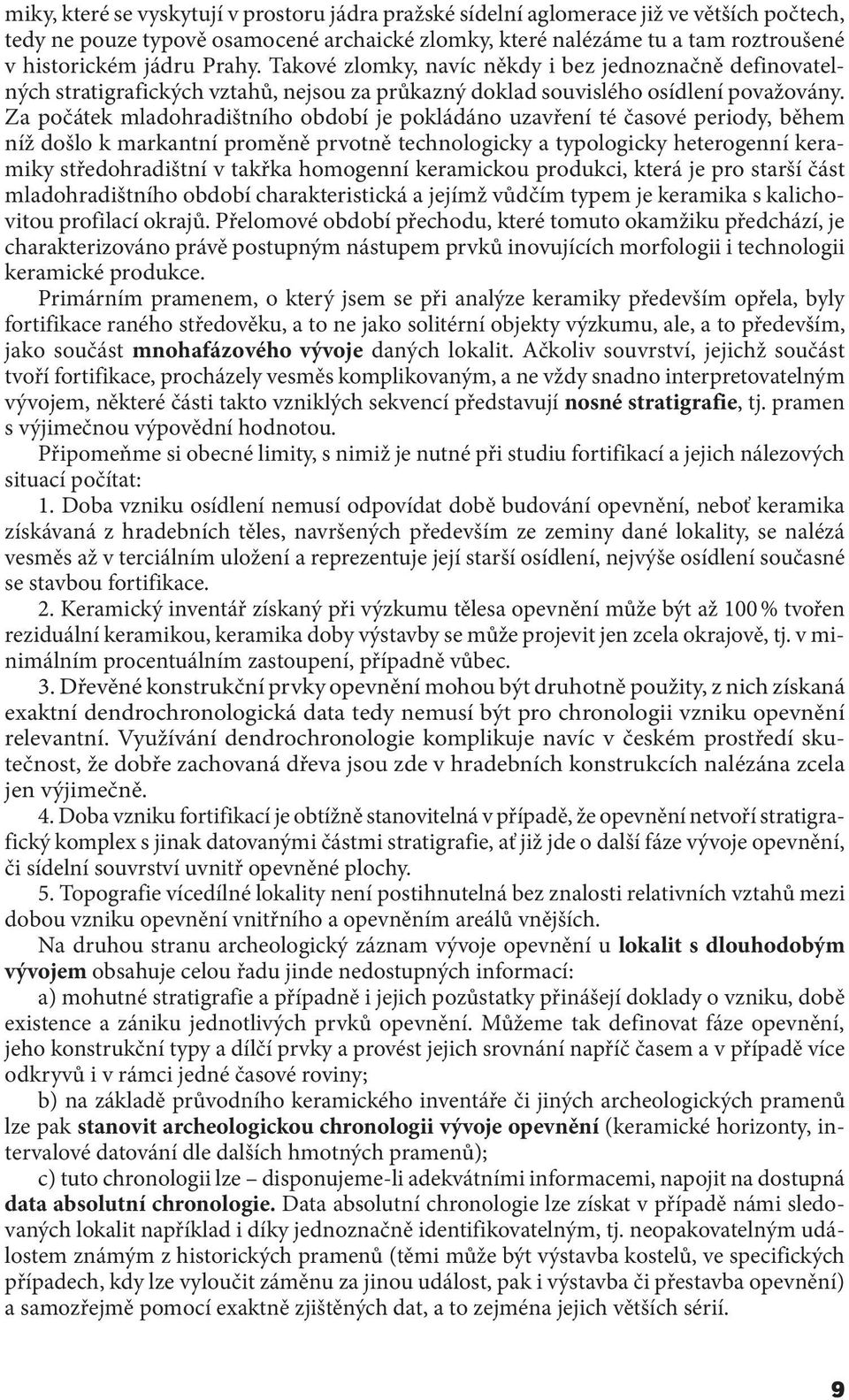 miky, které se vyskytují v prostoru jádra pražské sídelní aglomerace již ve větších počtech, tedy ne pouze typově osamocené archaické zlomky, které nalézáme tu a tam roztroušené v historickém jádru Prahy. Takové zlomky, navíc někdy i bez jednoznačně definovatelných stratigrafických vztahů, nejsou za průkazný doklad souvislého osídlení považovány. Za počátek mladohradištního období je pokládáno uzavření té časové periody, během níž došlo k markantní proměně prvotně technologicky a typologicky heterogenní keramiky středohradištní v takřka homogenní keramickou produkci, která je pro starší část mladohradištního období charakteristická a jejímž vůdčím typem je keramika s kalichovitou profilací okrajů. Přelomové období přechodu, které tomuto okamžiku předchází, je charakterizováno právě postupným nástupem prvků inovujících morfologii i technologii keramické produkce.

Primárním pramenem, o který jsem se při analýze keramiky především opřela, byly fortifikace raného středověku, a to ne jako solitérní objekty výzkumu, ale, a to především, jako součást mnohafázového vývoje daných lokalit. Ačkoliv souvrství, jejichž součást tvoří fortifikace, procházely vesměs komplikovaným, a ne vždy snadno interpretovatelným vývojem, některé části takto vzniklých sekvencí představují nosné stratigrafie, tj. pramen s výjimečnou výpovědní hodnotou.

Připomeňme si obecné limity, s nimiž je nutné při studiu fortifikací a jejich nálezových situací počítat:

1. Doba vzniku osídlení nemusí odpovídat době budování opevnění, neboť keramika získávaná z hradebních těles, navršených především ze zeminy dané lokality, se nalézá vesměs až v terciálním uložení a reprezentuje její starší osídlení, nejvýše osídlení současné se stavbou fortifikace.

2. Keramický inventář získaný při výzkumu tělesa opevnění může být až 100 % tvořen reziduální keramikou, keramika doby výstavby se může projevit jen zcela okrajově, tj. v minimálním procentuálním zastoupení, případně vůbec.

3. Dřevěné konstrukční prvky opevnění mohou být druhotně použity, z nich získaná exaktní dendrochronologická data tedy nemusí být pro chronologii vzniku opevnění relevantní. Využívání dendrochronologie komplikuje navíc v českém prostředí skutečnost, že dobře zachovaná dřeva jsou zde v hradebních konstrukcích nalézána zcela jen výjimečně.

4. Doba vzniku fortifikací je obtížně stanovitelná v případě, že opevnění netvoří stratigrafický komplex s jinak datovanými částmi stratigrafie, ať již jde o další fáze vývoje opevnění, či sídelní souvrství uvnitř opevněné plochy.

5. Topografie vícedílné lokality není postihnutelná bez znalosti relativních vztahů mezi dobou vzniku opevnění vnitřního a opevněním areálů vnějších.

Na druhou stranu archeologický záznam vývoje opevnění u lokalit s dlouhodobým vývojem obsahuje celou řadu jinde nedostupných informací:

a) mohutné stratigrafie a případně i jejich pozůstatky přinášejí doklady o vzniku, době existence a zániku jednotlivých prvků opevnění. Můžeme tak definovat fáze opevnění, jeho konstrukční typy a dílčí prvky a provést jejich srovnání napříč časem a v případě více odkryvů i v rámci jedné časové roviny;

b) na základě průvodního keramického inventáře či jiných archeologických pramenů lze pak stanovit archeologickou chronologii vývoje opevnění (keramické horizonty, intervalové datování dle dalších hmotných pramenů);

c) tuto chronologii lze – disponujeme-li adekvátními informacemi, napojit na dostupná data absolutní chronologie. Data absolutní chronologie lze získat v případě námi sledovaných lokalit například i díky jednoznačně identifikovatelným, tj. neopakovatelným událostem známým z historických pramenů (těmi může být výstavba kostelů, ve specifických případech, kdy lze vyloučit záměnu za jinou událost, pak i výstavba či přestavba opevnění) a samozřejmě pomocí exaktně zjištěných dat, a to zejména jejich větších sérií.

9